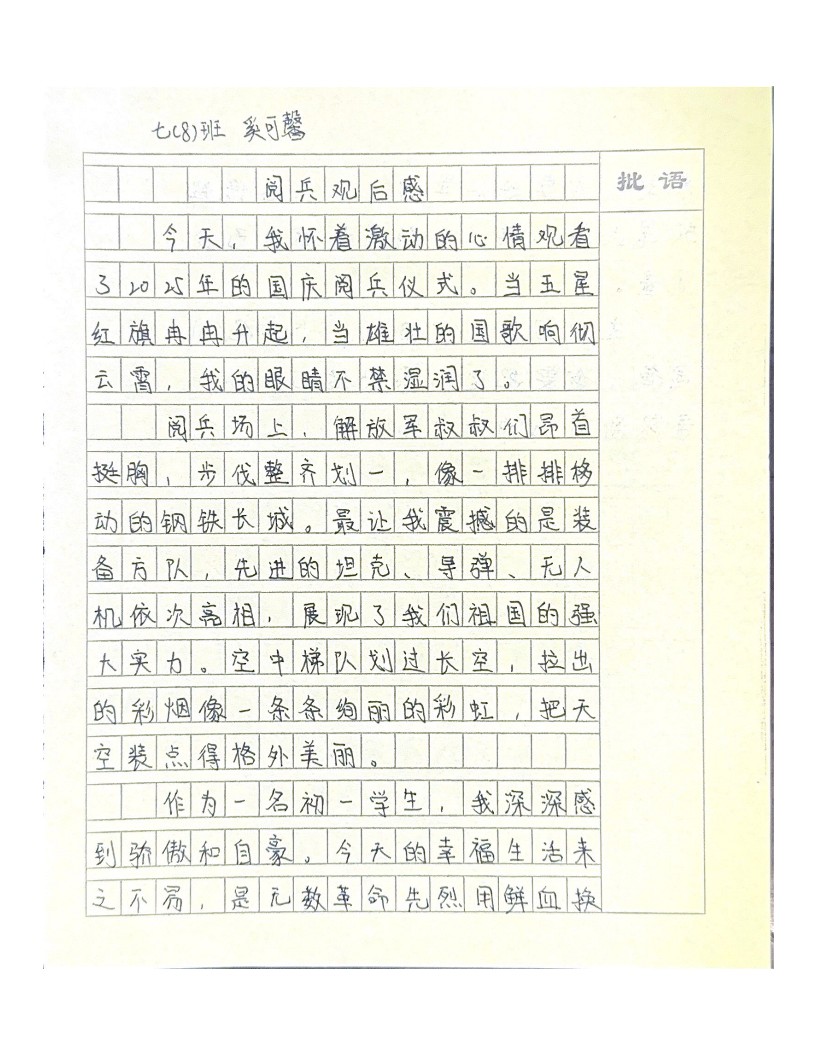 七(8)班 吴可馨

阅兵观后感

批语

今天，我怀着激动的心情观看了2025年的国庆阅兵仪式。当五星红旗冉冉升起，当雄壮的国歌响彻云霄，我的眼睛不禁湿润了。

阅兵场上，解放军叔叔们昂首挺胸，步伐整齐划一，像一排排移动的钢铁长城。最让我震撼的是装备方队，先进的坦克、导弹、无人机依次亮相，展现了我们祖国的强大实力。空中梯队划过长空，拉出的彩烟像一条条绚丽的彩虹，把天空装点得格外美丽。

作为一名初一学生，我深深感到骄傲和自豪。今天的幸福生活来之不易，是无数革命先烈用鲜血换